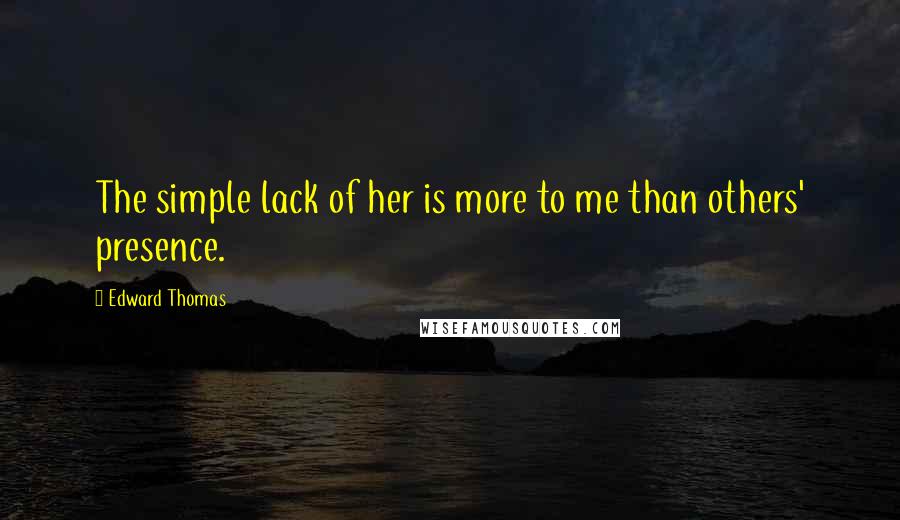 The simple lack of her is more to me than others' presence.

Edward Thomas

WISEFAMOUSQUOTES.COM